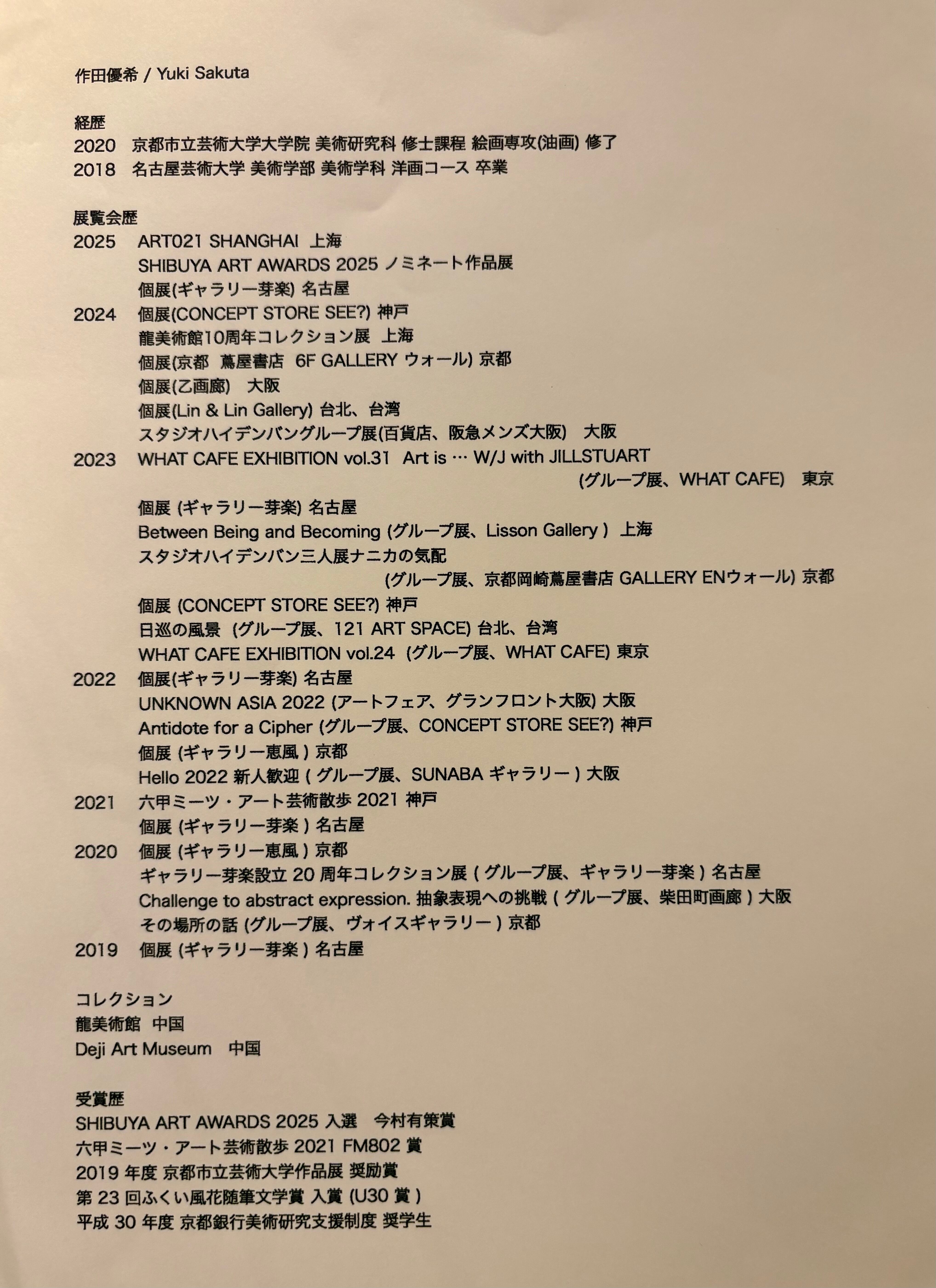 作田優希 / Yuki Sakuta

経歴
2020 京都市立芸術大学大学院 美術研究科 修士課程 絵画専攻(油画) 修了
2018 名古屋芸術大学 美術学部 美術学科 洋画コース 卒業

展覧会歴
2025 ART021 SHANGHAI 上海
SHIBUYA ART AWARDS 2025 ノミネート作品展
個展(ギャラリー芽楽) 名古屋
2024 個展(CONCEPT STORE SEE?) 神戸
龍美術館10周年コレクション展 上海
個展(京都 蔦屋書店 6F GALLERY ウォール) 京都
個展(乙画廊) 大阪
個展(Lin & Lin Gallery) 台北、台湾
スタジオハイデンバングループ展(百貨店、阪急メンズ大阪) 大阪
2023 WHAT CAFE EXHIBITION vol.31 Art is … W/J with JILLSTUART
(グループ展、WHAT CAFE) 東京
個展 (ギャラリー芽楽) 名古屋
Between Being and Becoming (グループ展、Lisson Gallery ) 上海
スタジオハイデンバン三人展ナニカの気配
(グループ展、京都岡崎蔦屋書店 GALLERY ENウォール) 京都
個展 (CONCEPT STORE SEE?) 神戸
日巡の風景 (グループ展、121 ART SPACE) 台北、台湾
WHAT CAFE EXHIBITION vol.24 (グループ展、WHAT CAFE) 東京
2022 個展(ギャラリー芽楽) 名古屋
UNKNOWN ASIA 2022 (アートフェア、グランフロント大阪) 大阪
Antidote for a Cipher (グループ展、CONCEPT STORE SEE?) 神戸
個展 (ギャラリー恵風 ) 京都
Hello 2022 新人歓迎 ( グループ展、SUNABA ギャラリー ) 大阪
2021 六甲ミーツ・アート芸術散歩 2021 神戸
個展 (ギャラリー芽楽 ) 名古屋
2020 個展 (ギャラリー恵風 ) 京都
ギャラリー芽楽設立 20 周年コレクション展 ( グループ展、ギャラリー芽楽 ) 名古屋
Challenge to abstract expression. 抽象表現への挑戦 ( グループ展、柴田町画廊 ) 大阪
その場所の話 (グループ展、ヴォイスギャラリー ) 京都
2019 個展 (ギャラリー芽楽 ) 名古屋

コレクション
龍美術館 中国
Deji Art Museum 中国

受賞歴
SHIBUYA ART AWARDS 2025 入選 今村有策賞
六甲ミーツ・アート芸術散歩 2021 FM802 賞
2019 年度 京都市立芸術大学作品展 奨励賞
第 23 回ふくい風花随筆文学賞 入賞 (U30 賞 )
平成 30 年度 京都銀行美術研究支援制度 奨学生